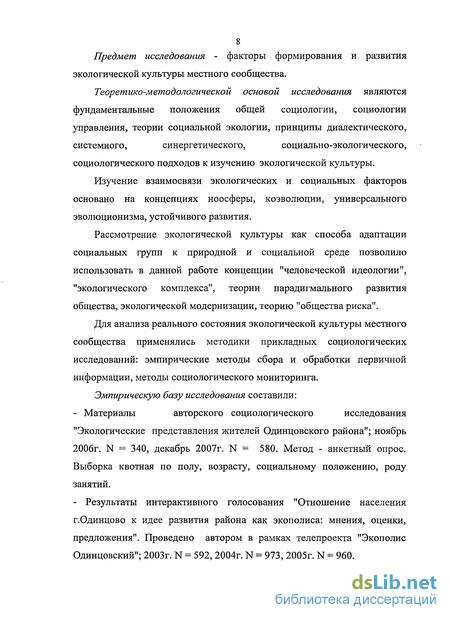 8

Предмет исследования - факторы формирования и развития экологической культуры местного сообщества.

Теоретико-методологической основой исследования являются фундаментальные положения общей социологии, социологии управления, теории социальной экологии, принципы диалектического, системного, синергетического, социально-экологического, социологического подходов к изучению экологической культуры.

Изучение взаимосвязи экологических и социальных факторов основано на концепциях ноосферы, коэволюции, универсального эволюционизма, устойчивого развития.

Рассмотрение экологической культуры как способа адаптации социальных групп к природной и социальной среде позволило использовать в данной работе концепции "человеческой идеологии", "экологического комплекса", теории парадигмального развития общества, экологической модернизации, теорию "общества риска".

Для анализа реального состояния экологической культуры местного сообщества применялись методики прикладных социологических исследований: эмпирические методы сбора и обработки первичной информации, методы социологического мониторинга.

Эмпирическую базу исследования составили:

- Материалы авторского социологического исследования "Экологические представления жителей Одинцовского района"; ноябрь 2006г. N = 340, декабрь 2007г. N = 580. Метод - анкетный опрос. Выборка квотная по полу, возрасту, социальному положению, роду занятий.

- Результаты интерактивного голосования "Отношение населения г.Одинцово к идее развития района как экополиса: мнения, оценки, предложения". Проведено автором в рамках телепроекта "Экополис Одинцовский"; 2003г. N = 592, 2004г. N = 973, 2005г. N = 960.

dsLib.net
библиотека диссертаций